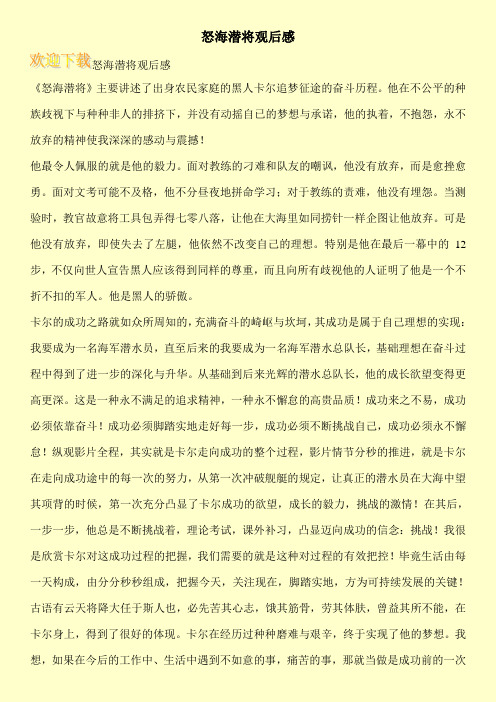 怒海潜将观后感

欢迎下载怒海潜将观后感

《怒海潜将》主要讲述了出身农民家庭的黑人卡尔追梦征途的奋斗历程。他在不公平的种族歧视下与种种非人的排挤下，并没有动摇自己的梦想与承诺，他的执着，不抱怨，永不放弃的精神使我深深的感动与震撼！

他最令人佩服的就是他的毅力。面对教练的刁难和队友的嘲讽，他没有放弃，而是愈挫愈勇。面对文考可能不及格，他不分昼夜地拼命学习；对于教练的责难，他没有埋怨。当测验时，教官故意将工具包弄得七零八落，让他在大海里如同捞针一样企图让他放弃。可是他没有放弃，即使失去了左腿，他依然不改变自己的理想。特别是他在最后一幕中的 12 步，不仅向世人宣告黑人应该得到同样的尊重，而且向所有歧视他的人证明了他是一个不折不扣的军人。他是黑人的骄傲。

卡尔的成功之路就如众所周知的，充满奋斗的崎岖与坎坷，其成功是属于自己理想的实现：我要成为一名海军潜水员，直至后来的我要成为一名海军潜水总队长，基础理想在奋斗过程中得到了进一步的深化与升华。从基础到后来光辉的潜水总队长，他的成长欲望变得更高更深。这是一种永不满足的追求精神，一种永不懈怠的高贵品质！成功来之不易，成功必须依靠奋斗！成功必须脚踏实地走好每一步，成功必须不断挑战自己，成功必须永不懈怠！纵观影片全程，其实就是卡尔走向成功的整个过程，影片情节分秒的推进，就是卡尔在走向成功途中的每一次的努力，从第一次冲破舰艇的规定，让真正的潜水员在大海中望其项背的时候，第一次充分凸显了卡尔成功的欲望，成长的毅力，挑战的激情！在其后，一步一步，他总是不断挑战着，理论考试，课外补习，凸显迈向成功的信念：挑战！我很是欣赏卡尔对这成功过程的把握，我们需要的就是这种对过程的有效把控！毕竟生活由每一天构成，由分分秒秒组成，把握今天，关注现在，脚踏实地，方为可持续发展的关键！

古语有云天将降大任于斯人也，必先苦其心志，饿其筋骨，劳其体肤，曾益其所不能，在卡尔身上，得到了很好的体现。卡尔在经历过种种磨难与艰辛，终于实现了他的梦想。我想，如果在今后的工作中、生活中遇到不如意的事，痛苦的事，那就当做是成功前的一次